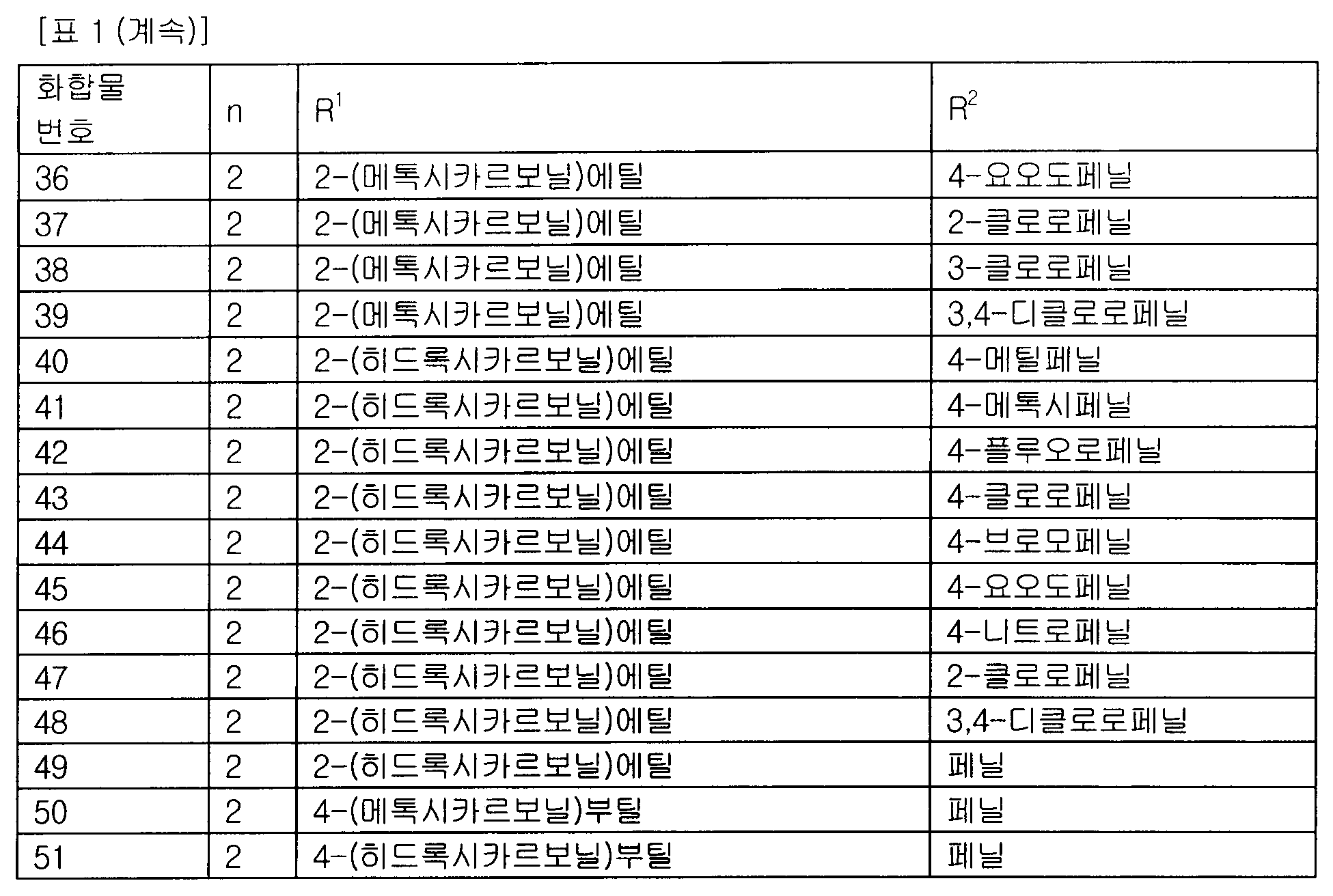 [표 1 (계속)]

| 화합물 번호 | n | $R^1$ | $R^2$ |
|---|---|---|---|
| 36 | 2 | 2-(메톡시카르보닐)에틸 | 4-요오도페닐 |
| 37 | 2 | 2-(메톡시카르보닐)에틸 | 2-클로로페닐 |
| 38 | 2 | 2-(메톡시카르보닐)에틸 | 3-클로로페닐 |
| 39 | 2 | 2-(메톡시카르보닐)에틸 | 3,4-디클로로페닐 |
| 40 | 2 | 2-(히드록시카르보닐)에틸 | 4-메틸페닐 |
| 41 | 2 | 2-(히드록시카르보닐)에틸 | 4-메톡시페닐 |
| 42 | 2 | 2-(히드록시카르보닐)에틸 | 4-플루오로페닐 |
| 43 | 2 | 2-(히드록시카르보닐)에틸 | 4-클로로페닐 |
| 44 | 2 | 2-(히드록시카르보닐)에틸 | 4-브로모페닐 |
| 45 | 2 | 2-(히드록시카르보닐)에틸 | 4-요오도페닐 |
| 46 | 2 | 2-(히드록시카르보닐)에틸 | 4-니트로페닐 |
| 47 | 2 | 2-(히드록시카르보닐)에틸 | 2-클로로페닐 |
| 48 | 2 | 2-(히드록시카르보닐)에틸 | 3,4-디클로로페닐 |
| 49 | 2 | 2-(히드록시카르보닐)에틸 | 페닐 |
| 50 | 2 | 4-(메톡시카르보닐)부틸 | 페닐 |
| 51 | 2 | 4-(히드록시카르보닐)부틸 | 페닐 |